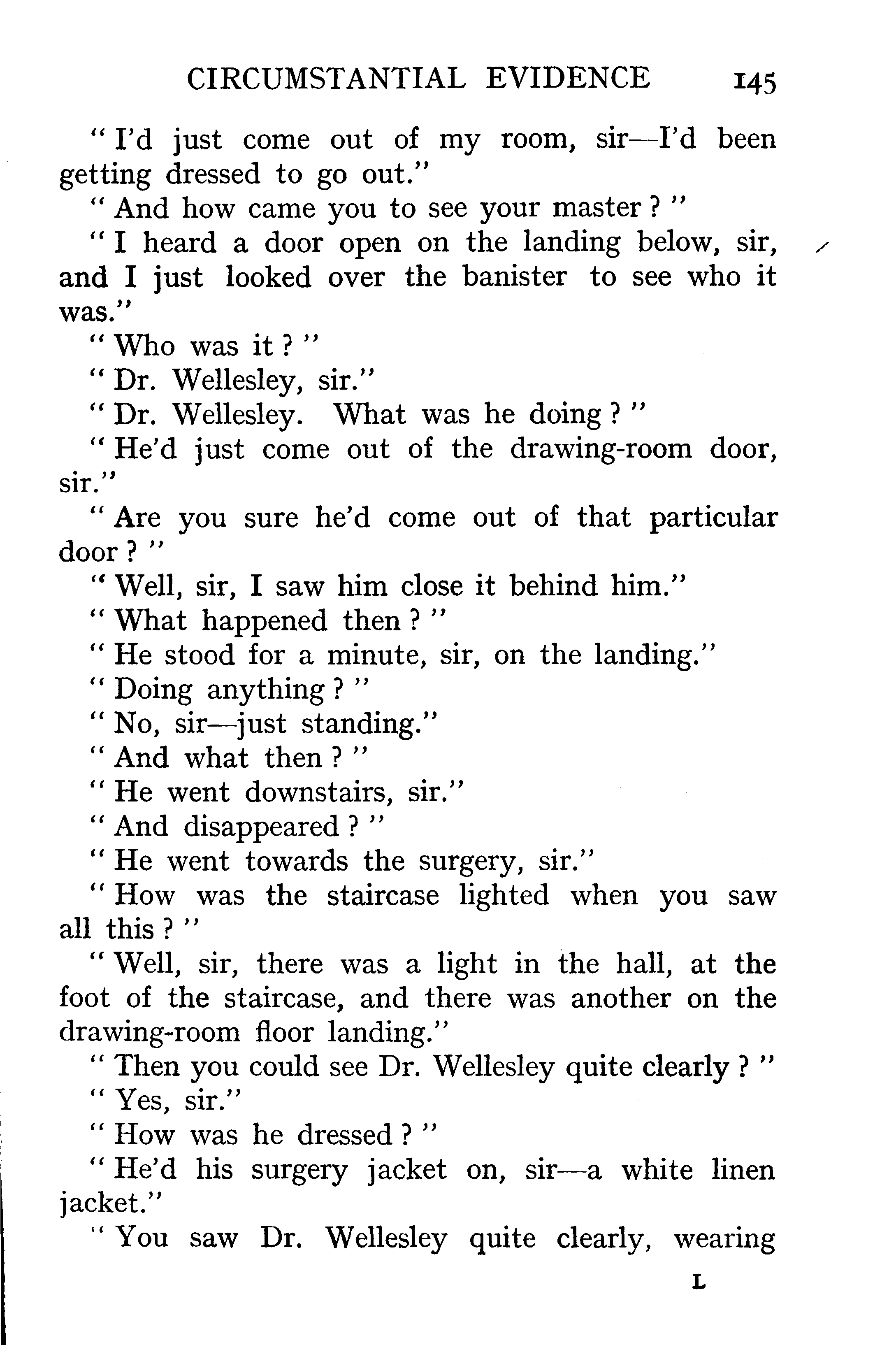 CIRCUMSTANTIAL EVIDENCE 145

" I'd just come out of my room, sir—I'd been getting dressed to go out."

" And how came you to see your master ? "

" I heard a door open on the landing below, sir, and I just looked over the banister to see who it was."

" Who was it ? "

" Dr. Wellesley, sir."

" Dr. Wellesley. What was he doing ? "

" He'd just come out of the drawing-room door, sir."

" Are you sure he'd come out of that particular door ? "

" Well, sir, I saw him close it behind him."

" What happened then ? "

" He stood for a minute, sir, on the landing."

" Doing anything ? "

" No, sir—just standing."

" And what then ? "

" He went downstairs, sir."

" And disappeared ? "

" He went towards the surgery, sir."

" How was the staircase lighted when you saw all this ? "

" Well, sir, there was a light in the hall, at the foot of the staircase, and there was another on the drawing-room floor landing."

" Then you could see Dr. Wellesley quite clearly ? "

" Yes, sir."

" How was he dressed ? "

" He'd his surgery jacket on, sir—a white linen jacket."

" You saw Dr. Wellesley quite clearly, wearing

L